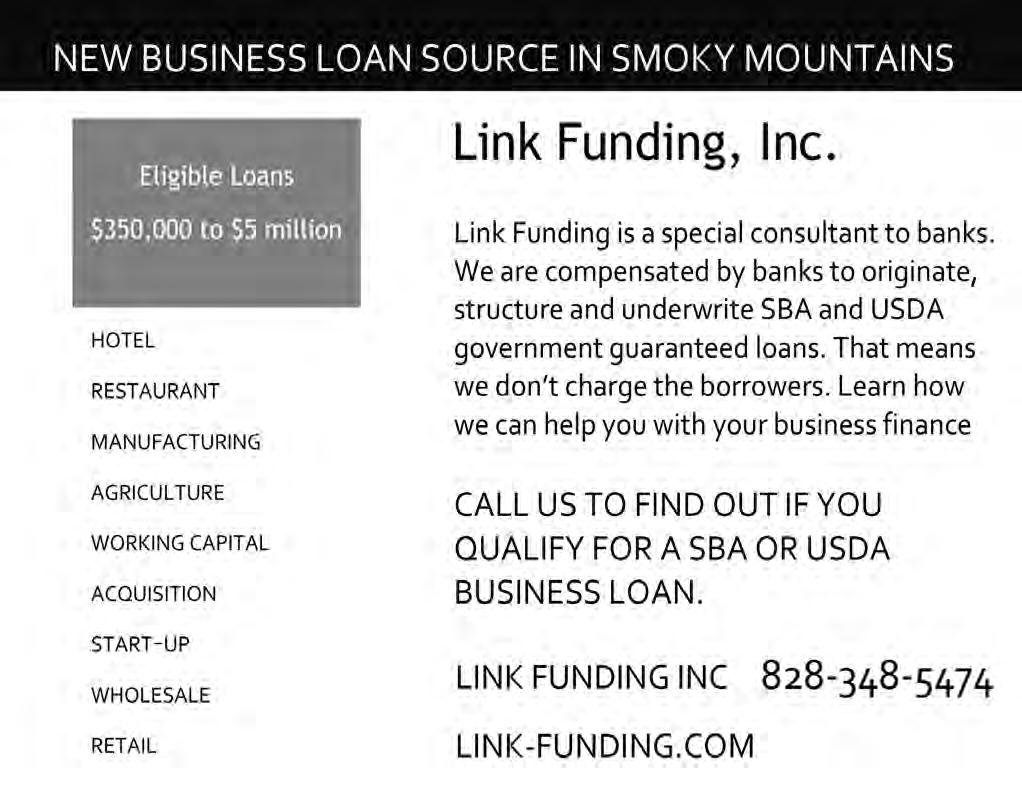 NEW BUSINESS LOAN SOURCE IN SMOKY MOUNTAINS

Eligible Loans
$350,000 to $5 million

HOTEL
RESTAURANT
MANUFACTURING
AGRICULTURE
WORKING CAPITAL
ACQUISITION
START-UP
WHOLESALE
RETAIL

Link Funding, Inc.

Link Funding is a special consultant to banks. We are compensated by banks to originate, structure and underwrite SBA and USDA government guaranteed loans. That means we don't charge the borrowers. Learn how we can help you with your business finance

CALL US TO FIND OUT IF YOU QUALIFY FOR A SBA OR USDA BUSINESS LOAN.

LINK FUNDING INC 828-348-5474

LINK-FUNDING.COM